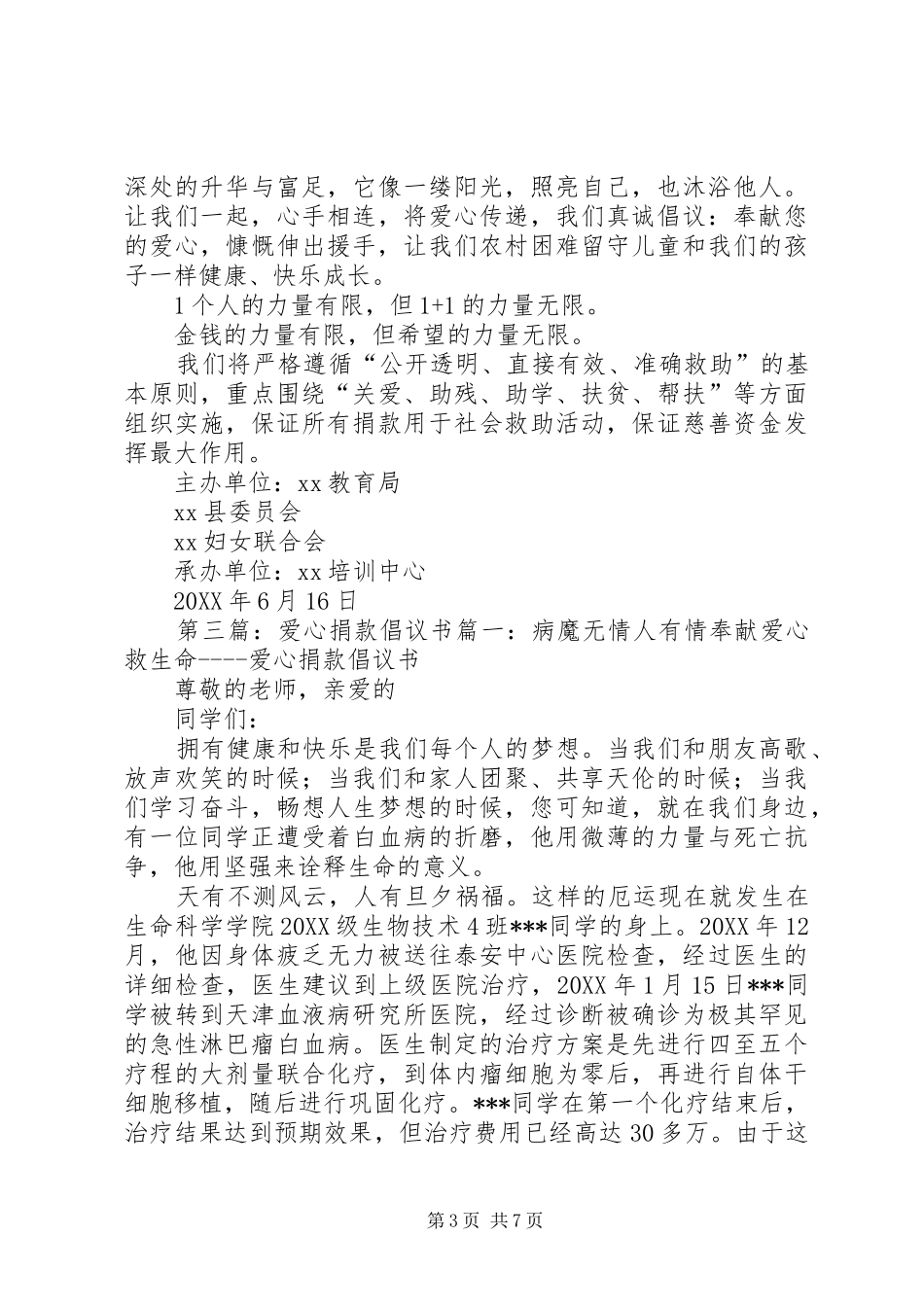 深处的升华与富足，它像一缕阳光，照亮自己，也沐浴他人。让我们一起，心手相连，将爱心传递，我们真诚倡议：奉献您的爱心，慷慨伸出援手，让我们农村困难留守儿童和我们的孩子一样健康、快乐成长。

1个人的力量有限，但1+1的力量无限。

金钱的力量有限，但希望的力量无限。

我们将严格遵循“公开透明、直接有效、准确救助”的基本原则，重点围绕“关爱、助残、助学、扶贫、帮扶”等方面组织实施，保证所有捐款用于社会救助活动，保证慈善资金发挥最大作用。

主办单位：xx教育局

xx县委员会

xx妇女联合会

承办单位：xx培训中心

20XX年6月16日

第三篇：爱心捐款倡议书篇一：病魔无情人有情奉献爱心救生命----爱心捐款倡议书

尊敬的老师，亲爱的

同学们：

拥有健康和快乐是我们每个人的梦想。当我们和朋友高歌、放声欢笑的时候；当我们和家人团聚、共享天伦的时候；当我们学习奋斗，畅想人生梦想的时候，您可知道，就在我们身边，有一位同学正遭受着白血病的折磨，他用微薄的力量与死亡抗争，他用坚强来诠释生命的意义。

天有不测风云，人有旦夕祸福。这样的厄运现在就发生在生命科学学院20XX级生物技术4班***同学的身上。20XX年12月，他因身体疲乏无力被送往泰安中心医院检查，经过医生的详细检查，医生建议到上级医院治疗，20XX年1月15日***同学被转到天津血液病研究所医院，经过诊断被确诊为极其罕见的急性淋巴瘤白血病。医生制定的治疗方案是先进行四至五个疗程的大剂量联合化疗，到体内瘤细胞为零后，再进行自体干细胞移植，随后进行巩固化疗。***同学在第一个化疗结束后，治疗结果达到预期效果，但治疗费用已经高达30多万。由于这

第3页 共7页